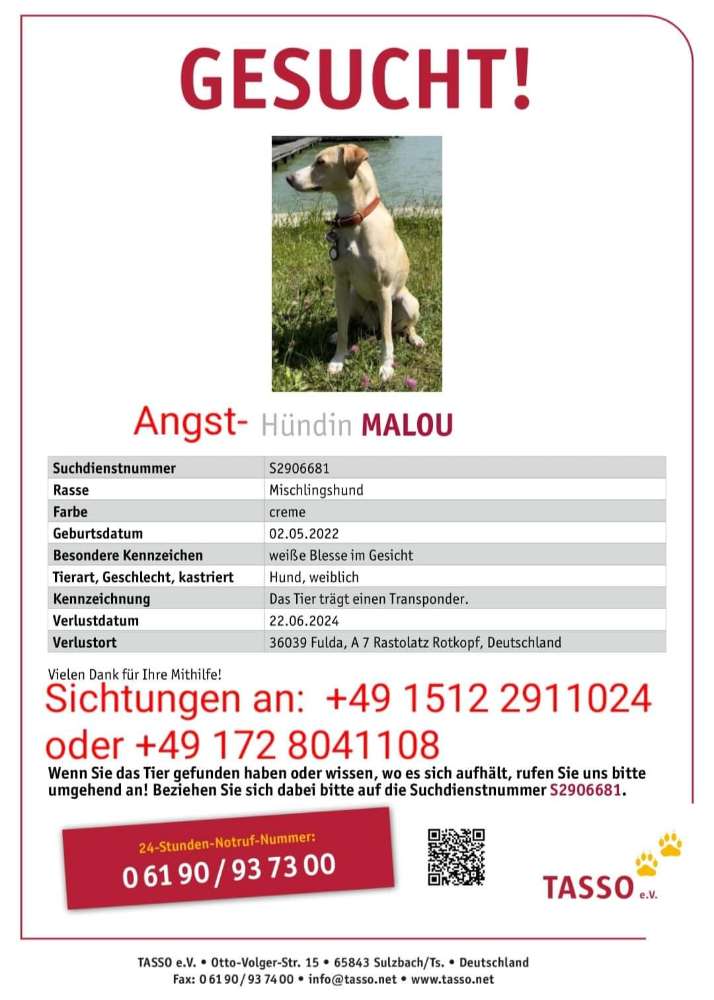 GESUCHT!

Angst- Hündin MALOU

| Suchdienstnummer | S2906681 |
|---|---|
| Rasse | Mischlingshund |
| Farbe | creme |
| Geburtsdatum | 02.05.2022 |
| Besondere Kennzeichen | weiße Blesse im Gesicht |
| Tierart, Geschlecht, kastriert | Hund, weiblich |
| Kennzeichnung | Das Tier trägt einen Transponder. |
| Verlustdatum | 22.06.2024 |
| Verlustort | 36039 Fulda, A 7 Rastolatz Rotkopf, Deutschland |

Vielen Dank für Ihre Mithilfe!

Sichtungen an: +49 1512 2911024 oder +49 172 8041108

Wenn Sie das Tier gefunden haben oder wissen, wo es sich aufhält, rufen Sie uns bitte umgehend an! Beziehen Sie sich dabei bitte auf die Suchdienstnummer S2906681.

24-Stunden-Notruf-Nummer:
0 61 90 / 93 73 00

TASSO e.V.

TASSO e.V. • Otto-Volger-Str. 15 • 65843 Sulzbach/Ts. • Deutschland
Fax: 0 61 90 / 93 74 00 • info@tasso.net • www.tasso.net